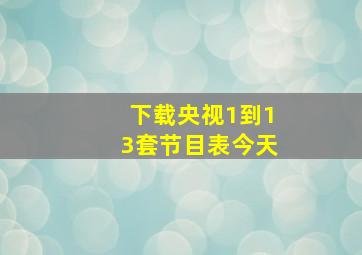 下载央视1到13套节目表今天